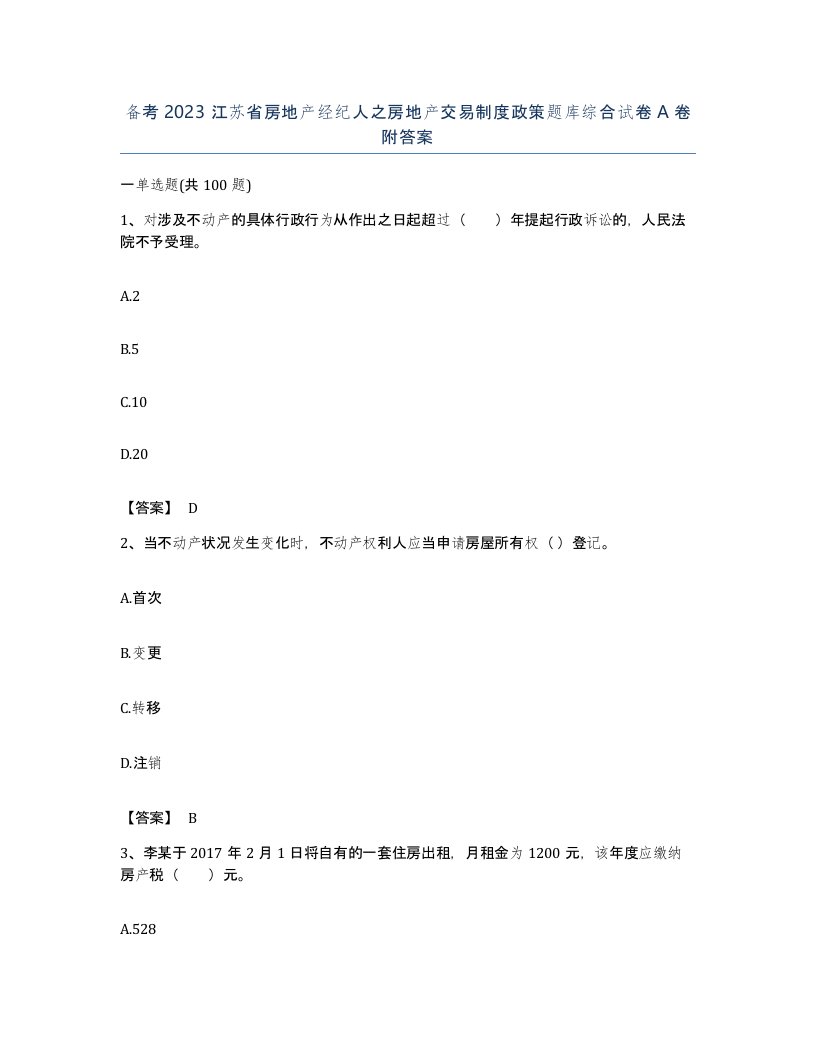 备考 2023 江苏省房地产经纪人之房地产交易制度政策题库综合试卷 A 卷附答案

一单选题(共 100 题)

1、对涉及不动产的具体行政行为从作出之日起超过（　　）年提起行政诉讼的，人民法院不予受理。

A.2

B.5

C.10

D.20

【答案】 D

2、当不动产状况发生变化时，不动产权利人应当申请房屋所有权（ ）登记。

A.首次

B.变更

C.转移

D.注销

【答案】 B

3、李某于 2017 年 2 月 1 日将自有的一套住房出租，月租金为 1200 元，该年度应缴纳房产税（　　）元。

A.528